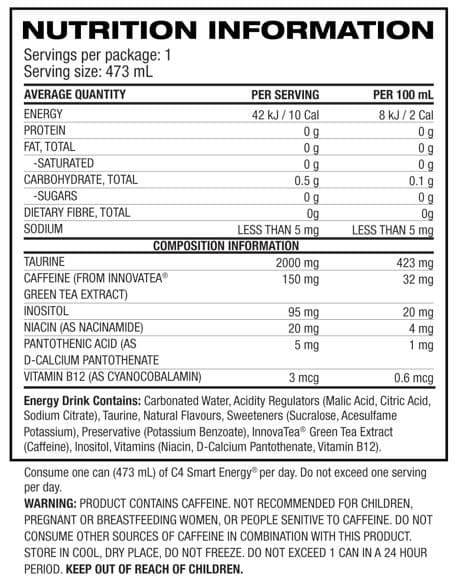 NUTRITION INFORMATION

Servings per package: 1
Serving size: 473 mL

| AVERAGE QUANTITY | PER SERVING | PER 100 mL |
|---|---|---|
| ENERGY | 42 kJ / 10 Cal | 8 kJ / 2 Cal |
| PROTEIN | 0 g | 0 g |
| FAT, TOTAL | 0 g | 0 g |
| -SATURATED | 0 g | 0 g |
| CARBOHYDRATE, TOTAL | 0.5 g | 0.1 g |
| -SUGARS | 0 g | 0 g |
| DIETARY FIBRE, TOTAL | 0g | 0g |
| SODIUM | LESS THAN 5 mg | LESS THAN 5 mg |
| COMPOSITION INFORMATION | | |
| TAURINE | 2000 mg | 423 mg |
| CAFFEINE (FROM INNOVATEA® GREEN TEA EXTRACT) | 150 mg | 32 mg |
| INOSITOL | 95 mg | 20 mg |
| NIACIN (AS NACINAMIDE) | 20 mg | 4 mg |
| PANTOTHENIC ACID (AS D-CALCIUM PANTOTHENATE | 5 mg | 1 mg |
| VITAMIN B12 (AS CYANOCOBALAMIN) | 3 mcg | 0.6 mcg |

Energy Drink Contains: Carbonated Water, Acidity Regulators (Malic Acid, Citric Acid, Sodium Citrate), Taurine, Natural Flavours, Sweeteners (Sucralose, Acesulfame Potassium), Preservative (Potassium Benzoate), InnovaTea® Green Tea Extract (Caffeine), Inositol, Vitamins (Niacin, D-Calcium Pantothenate, Vitamin B12).

Consume one can (473 mL) of C4 Smart Energy® per day. Do not exceed one serving per day.
WARNING: PRODUCT CONTAINS CAFFEINE. NOT RECOMMENDED FOR CHILDREN, PREGNANT OR BREASTFEEDING WOMEN, OR PEOPLE SENITIVE TO CAFFEINE. DO NOT CONSUME OTHER SOURCES OF CAFFEINE IN COMBINATION WITH THIS PRODUCT. STORE IN COOL, DRY PLACE, DO NOT FREEZE. DO NOT EXCEED 1 CAN IN A 24 HOUR PERIOD. KEEP OUT OF REACH OF CHILDREN.